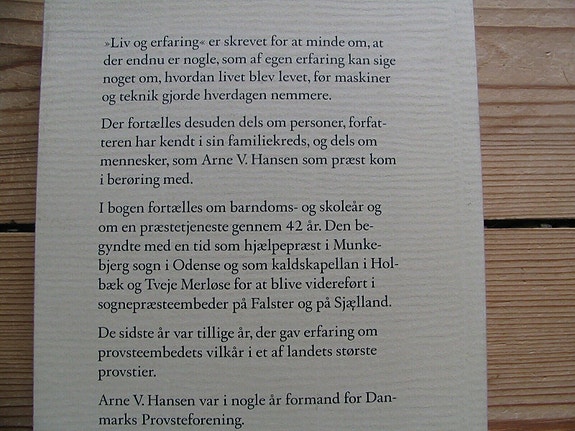 »Liv og erfaring« er skrevet for at minde om, at der endnu er nogle, som af egen erfaring kan sige noget om, hvordan livet blev levet, før maskiner og teknik gjorde hverdagen nemmere.

Der fortælles desuden dels om personer, forfatteren har kendt i sin familiekreds, og dels om mennesker, som Arne V. Hansen som præst kom i berøring med.

I bogen fortælles om barndoms- og skoleår og om en præstetjeneste gennem 42 år. Den begyndte med en tid som hjælpepræst i Munkebjerg sogn i Odense og som kaldskapellan i Holbæk og Tveje Merløse for at blive videreført i sognepræsteembeder på Falster og på Sjælland.

De sidste år var tillige år, der gav erfaring om provsteembedets vilkår i et af landets største provstier.

Arne V. Hansen var i nogle år formand for Danmarks Provsteforening.